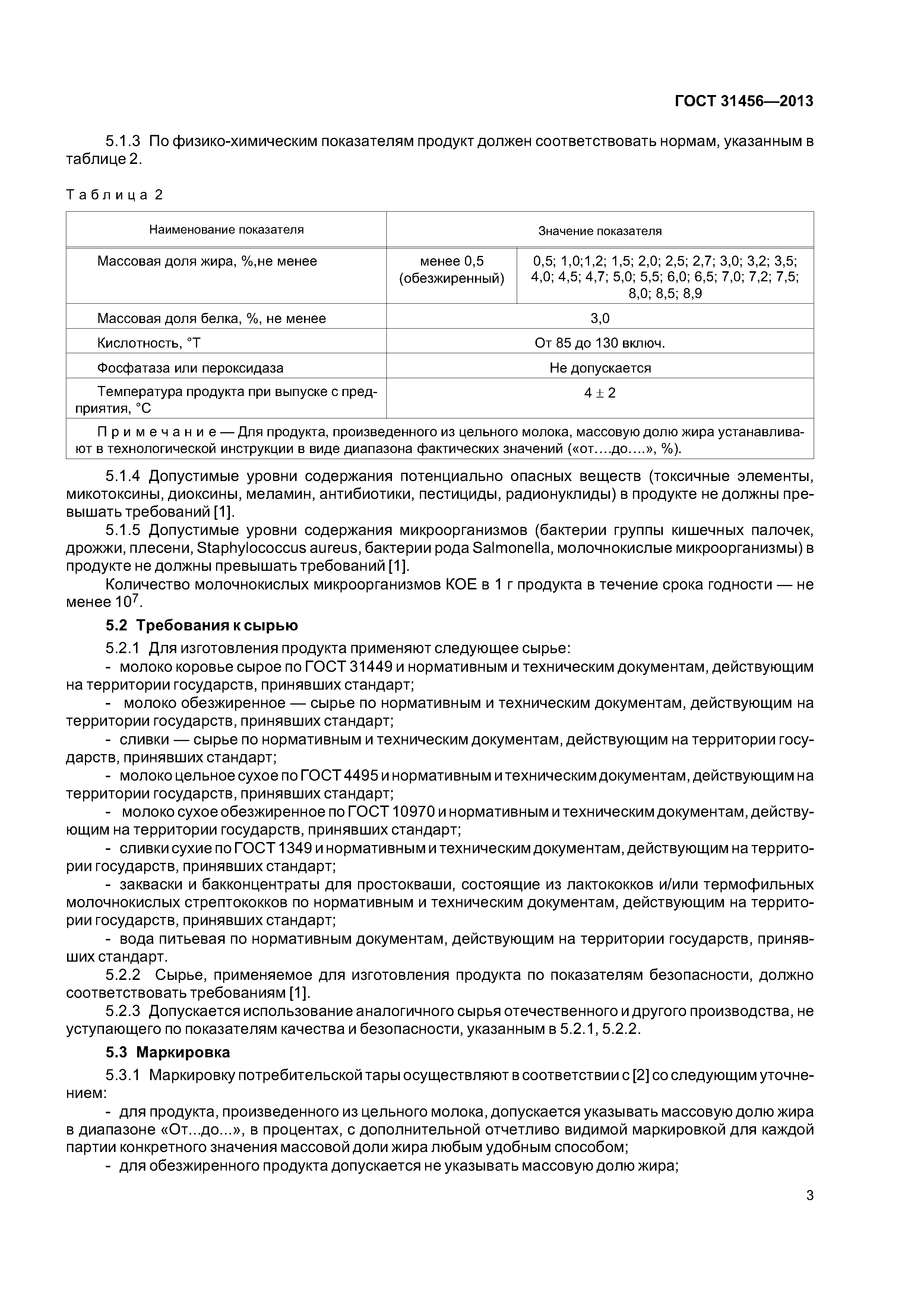 ГОСТ 31456—2013

5.1.3 По физико-химическим показателям продукт должен соответствовать нормам, указанным в таблице 2.

Таблица 2

| Наименование показателя | Значение показателя | |
|---|---|---|
| Массовая доля жира, %,не менее | менее 0,5 (обезжиренный) | 0,5; 1,0;1,2; 1,5; 2,0; 2,5; 2,7; 3,0; 3,2; 3,5; 4,0; 4,5; 4,7; 5,0; 5,5; 6,0; 6,5; 7,0; 7,2; 7,5; 8,0; 8,5; 8,9 |
| Массовая доля белка, %, не менее | 3,0 | |
| Кислотность, °Т | От 85 до 130 включ. | |
| Фосфатаза или пероксидаза | Не допускается | |
| Температура продукта при выпуске с предприятия, °С | $4 \pm 2$ | |
| Примечание — Для продукта, произведенного из цельного молока, массовую долю жира устанавливают в технологической инструкции в виде диапазона фактических значений («от….до….», %). | | |

5.1.4 Допустимые уровни содержания потенциально опасных веществ (токсичные элементы, микотоксины, диоксины, меламин, антибиотики, пестициды, радионуклиды) в продукте не должны превышать требований [1].

5.1.5 Допустимые уровни содержания микроорганизмов (бактерии группы кишечных палочек, дрожжи, плесени, Staphylococcus aureus, бактерии рода Salmonella, молочнокислые микроорганизмы) в продукте не должны превышать требований [1].

Количество молочнокислых микроорганизмов КОЕ в 1 г продукта в течение срока годности — не менее $10^7$.

5.2 Требования к сырью

5.2.1 Для изготовления продукта применяют следующее сырье:

- молоко коровье сырое по ГОСТ 31449 и нормативным и техническим документам, действующим на территории государств, принявших стандарт;

- молоко обезжиренное — сырье по нормативным и техническим документам, действующим на территории государств, принявших стандарт;

- сливки — сырье по нормативным и техническим документам, действующим на территории государств, принявших стандарт;

- молоко цельное сухое по ГОСТ 4495 и нормативным и техническим документам, действующим на территории государств, принявших стандарт;

- молоко сухое обезжиренное по ГОСТ 10970 и нормативным и техническим документам, действующим на территории государств, принявших стандарт;

- сливки сухие по ГОСТ 1349 и нормативным и техническим документам, действующим на территории государств, принявших стандарт;

- закваски и бакконцентраты для простокваши, состоящие из лактококков и/или термофильных молочнокислых стрептококков по нормативным и техническим документам, действующим на территории государств, принявших стандарт;

- вода питьевая по нормативным документам, действующим на территории государств, принявших стандарт.

5.2.2 Сырье, применяемое для изготовления продукта по показателям безопасности, должно соответствовать требованиям [1].

5.2.3 Допускается использование аналогичного сырья отечественного и другого производства, не уступающего по показателям качества и безопасности, указанным в 5.2.1, 5.2.2.

5.3 Маркировка

5.3.1 Маркировку потребительской тары осуществляют в соответствии с [2] со следующим уточнением:

- для продукта, произведенного из цельного молока, допускается указывать массовую долю жира в диапазоне «От...до...», в процентах, с дополнительной отчетливо видимой маркировкой для каждой партии конкретного значения массовой доли жира любым удобным способом;

- для обезжиренного продукта допускается не указывать массовую долю жира;

3